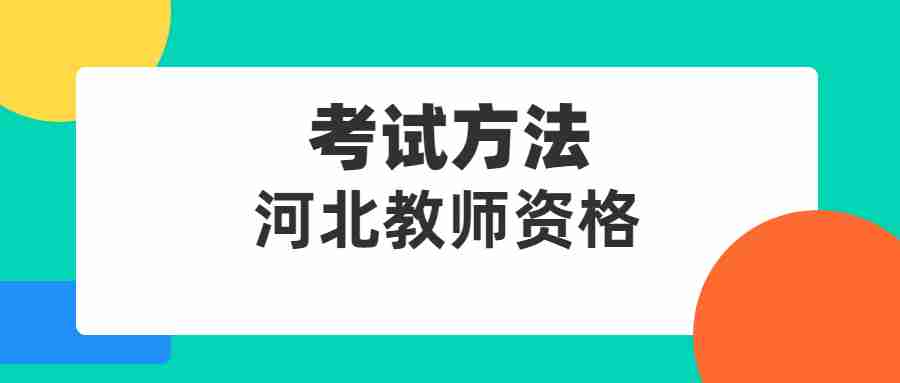 考试方法
河北教师资格